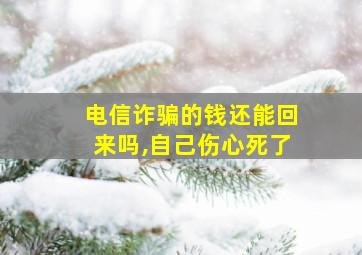 电信诈骗的钱还能回来吗,自己伤心死了